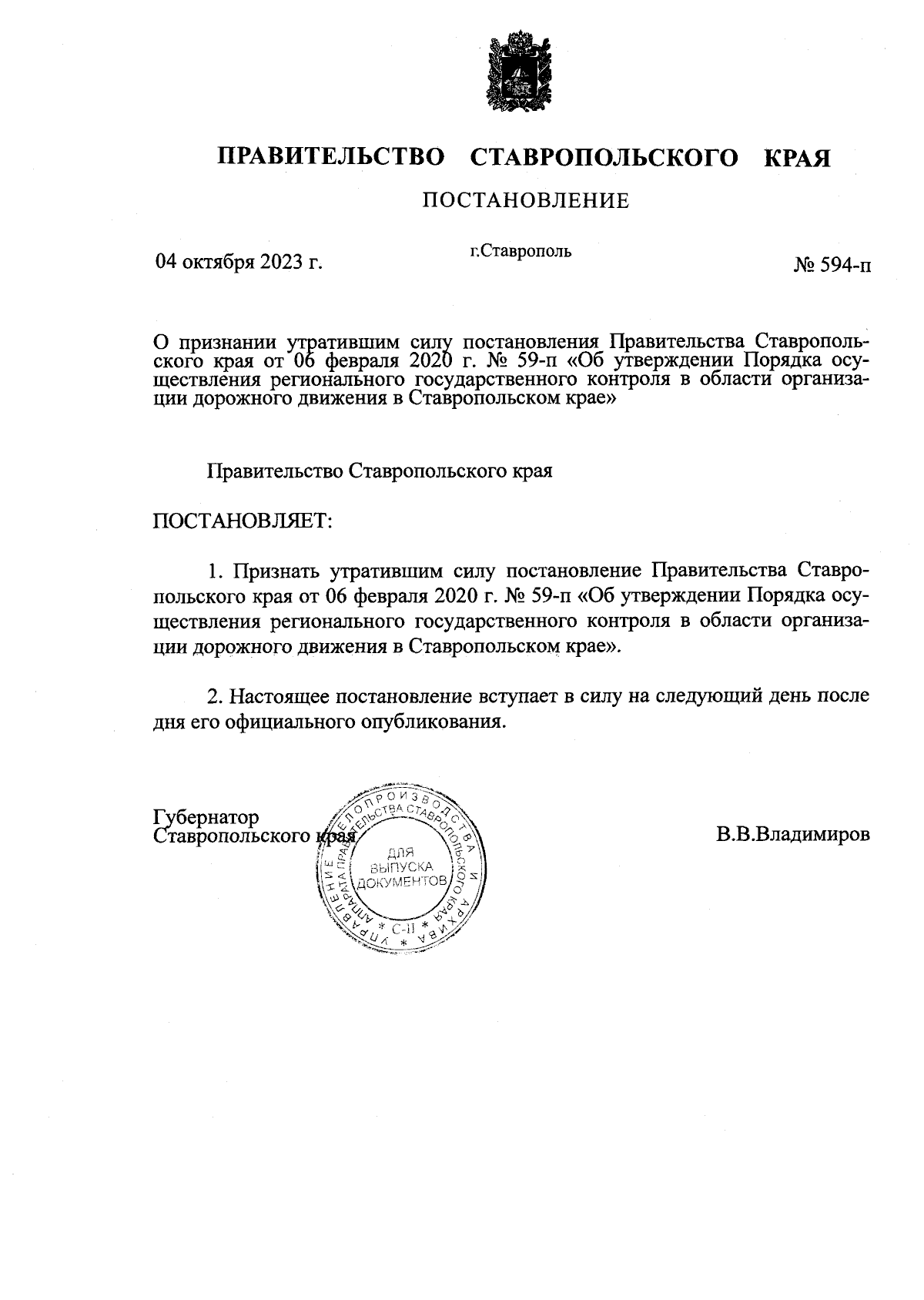 ПРАВИТЕЛЬСТВО СТАВРОПОЛЬСКОГО КРАЯ

ПОСТАНОВЛЕНИЕ

04 октября 2023 г.

г.Ставрополь

№ 594-п

О признании утратившим силу постановления Правительства Ставропольского края от 06 февраля 2020 г. № 59-п «Об утверждении Порядка осуществления регионального государственного контроля в области организации дорожного движения в Ставропольском крае»

Правительство Ставропольского края

ПОСТАНОВЛЯЕТ:

1. Признать утратившим силу постановление Правительства Ставропольского края от 06 февраля 2020 г. № 59-п «Об утверждении Порядка осуществления регионального государственного контроля в области организации дорожного движения в Ставропольском крае».

2. Настоящее постановление вступает в силу на следующий день после дня его официального опубликования.

Губернатор
Ставропольского края

УПРАВЛЕНИЕ ДЕЛОПРОИЗВОДСТВА И АРХИВА АППАРАТА ПРАВИТЕЛЬСТВА СТАВРОПОЛЬСКОГО КРАЯ
ДЛЯ ВЫПУСКА ДОКУМЕНТОВ
С-II

В.В.Владимиров